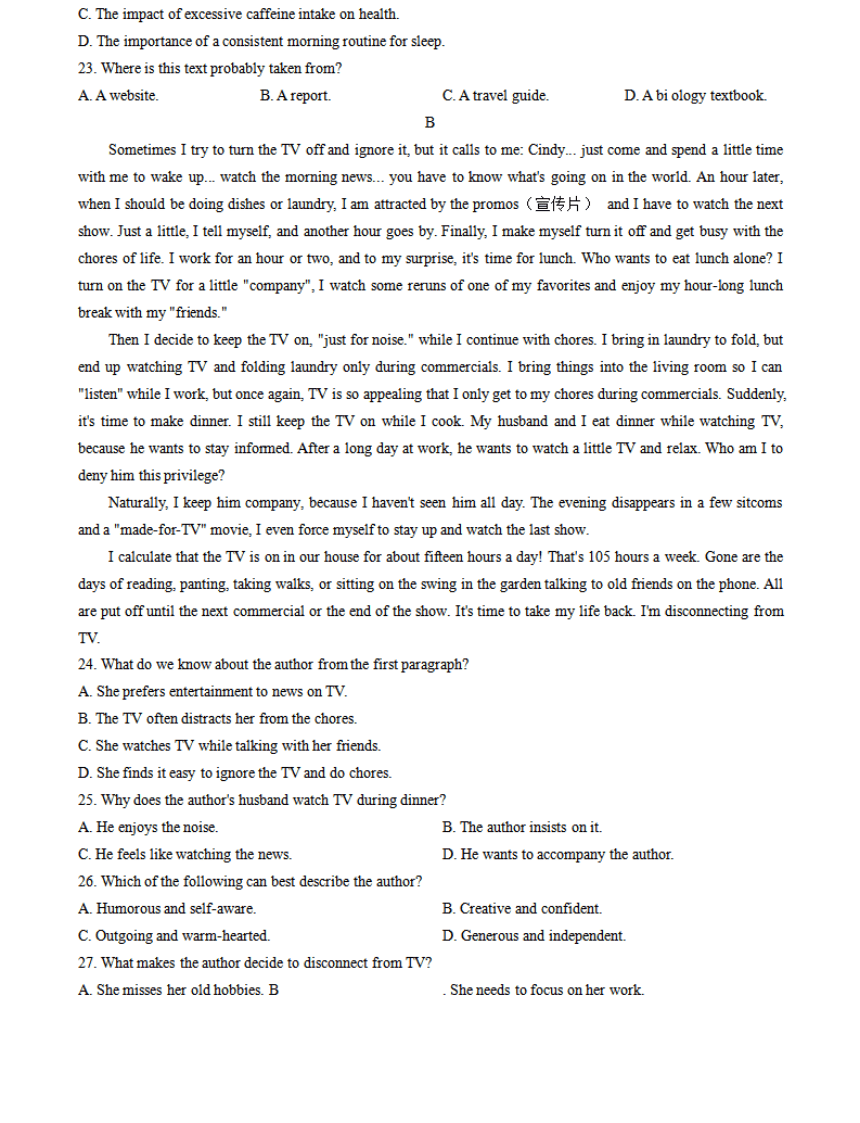 C. The impact of excessive caffeine intake on health.

D. The importance of a consistent morning routine for sleep.

23. Where is this text probably taken from?

A. A website.
B. A report.
C. A travel guide.
D. A bi ology textbook.

B

Sometimes I try to turn the TV off and ignore it, but it calls to me: Cindy... just come and spend a little time with me to wake up... watch the morning news... you have to know what's going on in the world. An hour later, when I should be doing dishes or laundry, I am attracted by the promos（宣传片） and I have to watch the next show. Just a little, I tell myself, and another hour goes by. Finally, I make myself turn it off and get busy with the chores of life. I work for an hour or two, and to my surprise, it's time for lunch. Who wants to eat lunch alone? I turn on the TV for a little "company", I watch some reruns of one of my favorites and enjoy my hour-long lunch break with my "friends."

Then I decide to keep the TV on, "just for noise." while I continue with chores. I bring in laundry to fold, but end up watching TV and folding laundry only during commercials. I bring things into the living room so I can "listen" while I work, but once again, TV is so appealing that I only get to my chores during commercials. Suddenly, it's time to make dinner. I still keep the TV on while I cook. My husband and I eat dinner while watching TV, because he wants to stay informed. After a long day at work, he wants to watch a little TV and relax. Who am I to deny him this privilege?

Naturally, I keep him company, because I haven't seen him all day. The evening disappears in a few sitcoms and a "made-for-TV" movie, I even force myself to stay up and watch the last show.

I calculate that the TV is on in our house for about fifteen hours a day! That's 105 hours a week. Gone are the days of reading, panting, taking walks, or sitting on the swing in the garden talking to old friends on the phone. All are put off until the next commercial or the end of the show. It's time to take my life back. I'm disconnecting from TV.

24. What do we know about the author from the first paragraph?

A. She prefers entertainment to news on TV.

B. The TV often distracts her from the chores.

C. She watches TV while talking with her friends.

D. She finds it easy to ignore the TV and do chores.

25. Why does the author's husband watch TV during dinner?

A. He enjoys the noise.
B. The author insists on it.

C. He feels like watching the news.
D. He wants to accompany the author.

26. Which of the following can best describe the author?

A. Humorous and self-aware.
B. Creative and confident.

C. Outgoing and warm-hearted.
D. Generous and independent.

27. What makes the author decide to disconnect from TV?

A. She misses her old hobbies. B
. She needs to focus on her work.